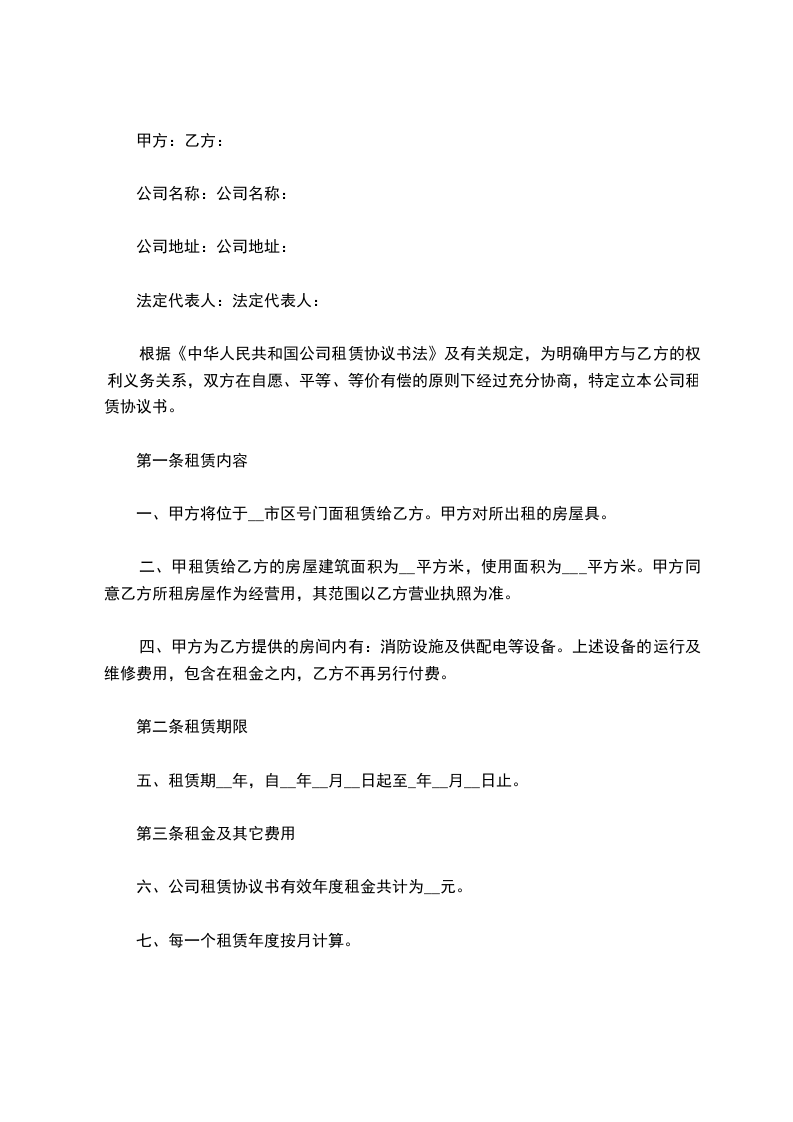 甲方：乙方：

公司名称：公司名称：

公司地址：公司地址：

法定代表人：法定代表人：

根据《中华人民共和国公司租赁协议书法》及有关规定，为明确甲方与乙方的权利义务关系，双方在自愿、平等、等价有偿的原则下经过充分协商，特定立本公司租赁协议书。

第一条租赁内容

一、甲方将位于__市区号门面租赁给乙方。甲方对所出租的房屋具。

二、甲租赁给乙方的房屋建筑面积为__平方米，使用面积为___平方米。甲方同意乙方所租房屋作为经营用，其范围以乙方营业执照为准。

四、甲方为乙方提供的房间内有：消防设施及供配电等设备。上述设备的运行及维修费用，包含在租金之内，乙方不再另行付费。

第二条租赁期限

五、租赁期__年，自__年__月__日起至_年__月__日止。

第三条租金及其它费用

六、公司租赁协议书有效年度租金共计为__元。

七、每一个租赁年度按月计算。